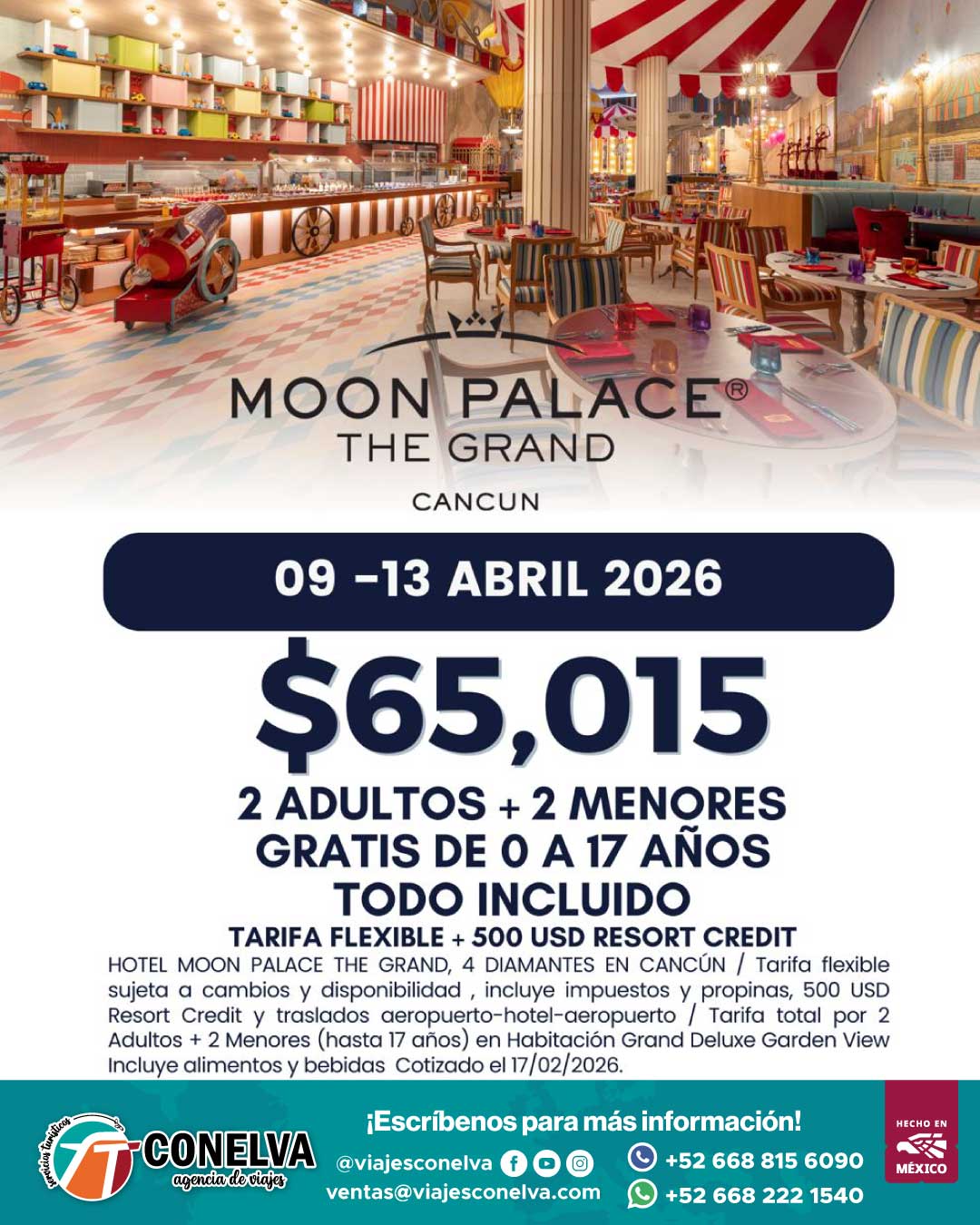 MOON PALACE®
THE GRAND
CANCUN

09 -13 ABRIL 2026

$65,015

2 ADULTOS + 2 MENORES
GRATIS DE 0 A 17 AÑOS
TODO INCLUIDO
TARIFA FLEXIBLE + 500 USD RESORT CREDIT

HOTEL MOON PALACE THE GRAND, 4 DIAMANTES EN CANCÚN / Tarifa flexible sujeta a cambios y disponibilidad , incluye impuestos y propinas, 500 USD Resort Credit y traslados aeropuerto-hotel-aeropuerto / Tarifa total por 2 Adultos + 2 Menores (hasta 17 años) en Habitación Grand Deluxe Garden View Incluye alimentos y bebidas Cotizado el 17/02/2026.

servicios turísticos
CONELVA
agencia de viajes

¡Escríbenos para más información!
@viajesconelva
ventas@viajesconelva.com
+52 668 815 6090
+52 668 222 1540

HECHO EN
MÉXICO